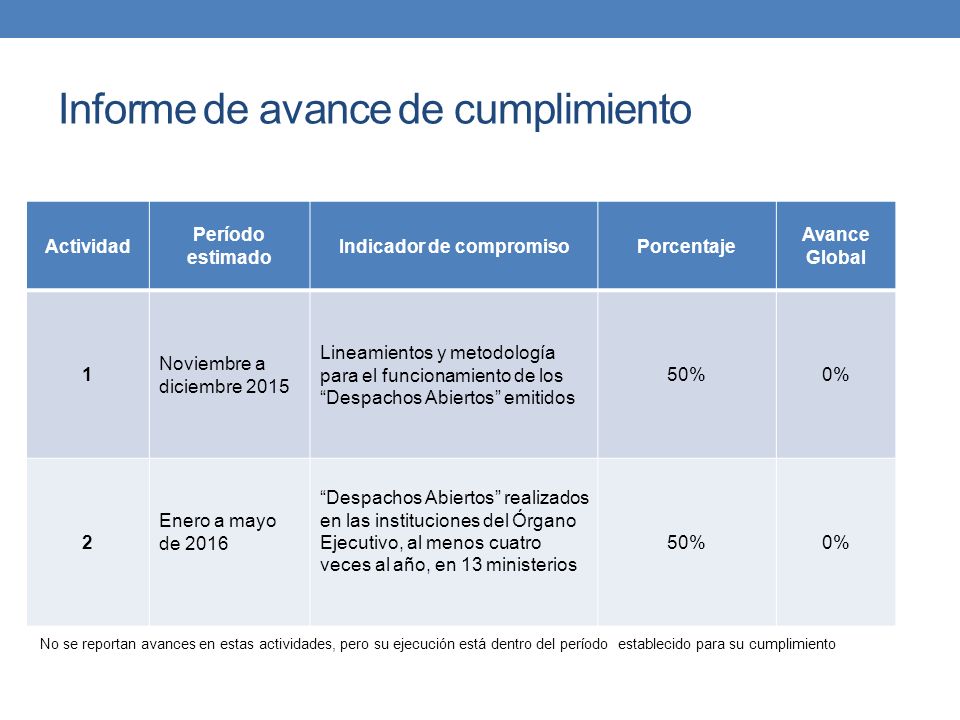 Informe de avance de cumplimiento

| Actividad | Período estimado | Indicador de compromiso | Porcentaje | Avance Global |
|---|---|---|---|---|
| 1 | Noviembre a diciembre 2015 | Lineamientos y metodología para el funcionamiento de los “Despachos Abiertos” emitidos | 50% | 0% |
| 2 | Enero a mayo de 2016 | “Despachos Abiertos” realizados en las instituciones del Órgano Ejecutivo, al menos cuatro veces al año, en 13 ministerios | 50% | 0% |

No se reportan avances en estas actividades, pero su ejecución está dentro del período establecido para su cumplimiento